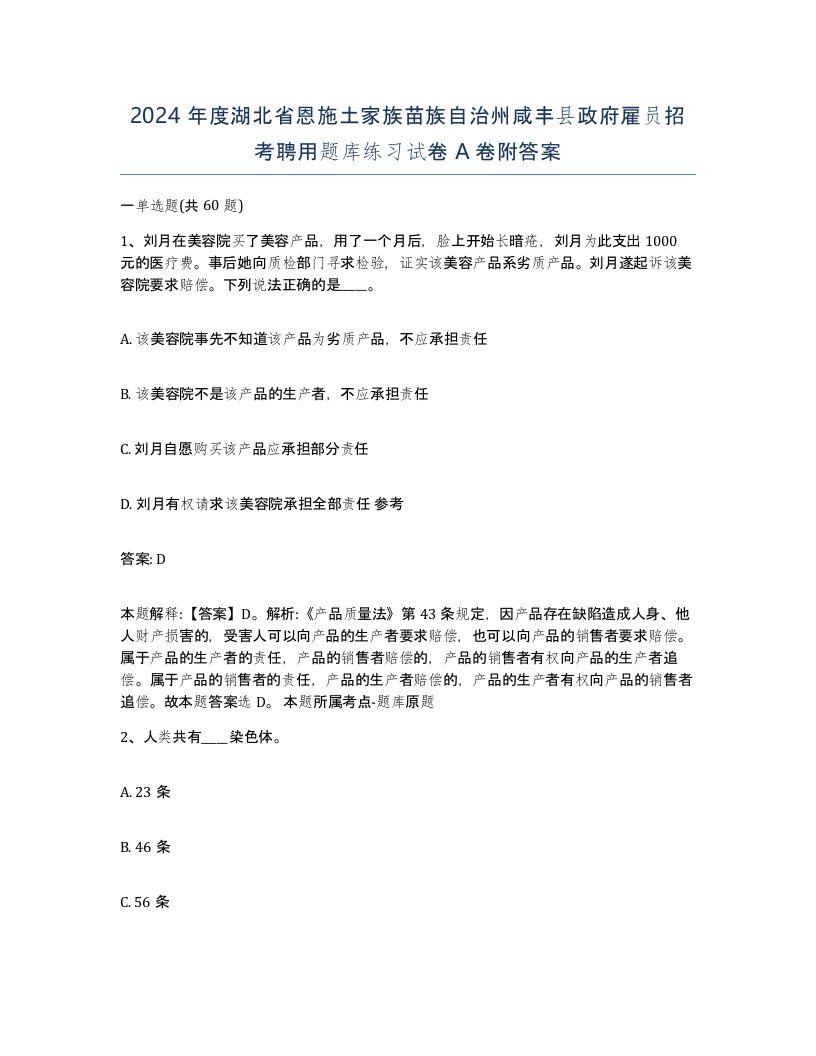 2024 年度湖北省恩施土家族苗族自治州咸丰县政府雇员招考聘用题库练习试卷 A 卷附答案

一单选题(共 60 题)

1、刘月在美容院买了美容产品，用了一个月后，脸上开始长暗疮，刘月为此支出 1000 元的医疗费。事后她向质检部门寻求检验，证实该美容产品系劣质产品。刘月遂起诉该美容院要求赔偿。下列说法正确的是____。

A. 该美容院事先不知道该产品为劣质产品，不应承担责任

B. 该美容院不是该产品的生产者，不应承担责任

C. 刘月自愿购买该产品应承担部分责任

D. 刘月有权请求该美容院承担全部责任 参考

答案: D

本题解释:【答案】D。解析:《产品质量法》第 43 条规定，因产品存在缺陷造成人身、他人财产损害的，受害人可以向产品的生产者要求赔偿，也可以向产品的销售者要求赔偿。属于产品的生产者的责任，产品的销售者赔偿的，产品的销售者有权向产品的生产者追偿。属于产品的销售者的责任，产品的生产者赔偿的，产品的生产者有权向产品的销售者追偿。故本题答案选 D。 本题所属考点-题库原题

2、人类共有____染色体。

A. 23 条

B. 46 条

C. 56 条